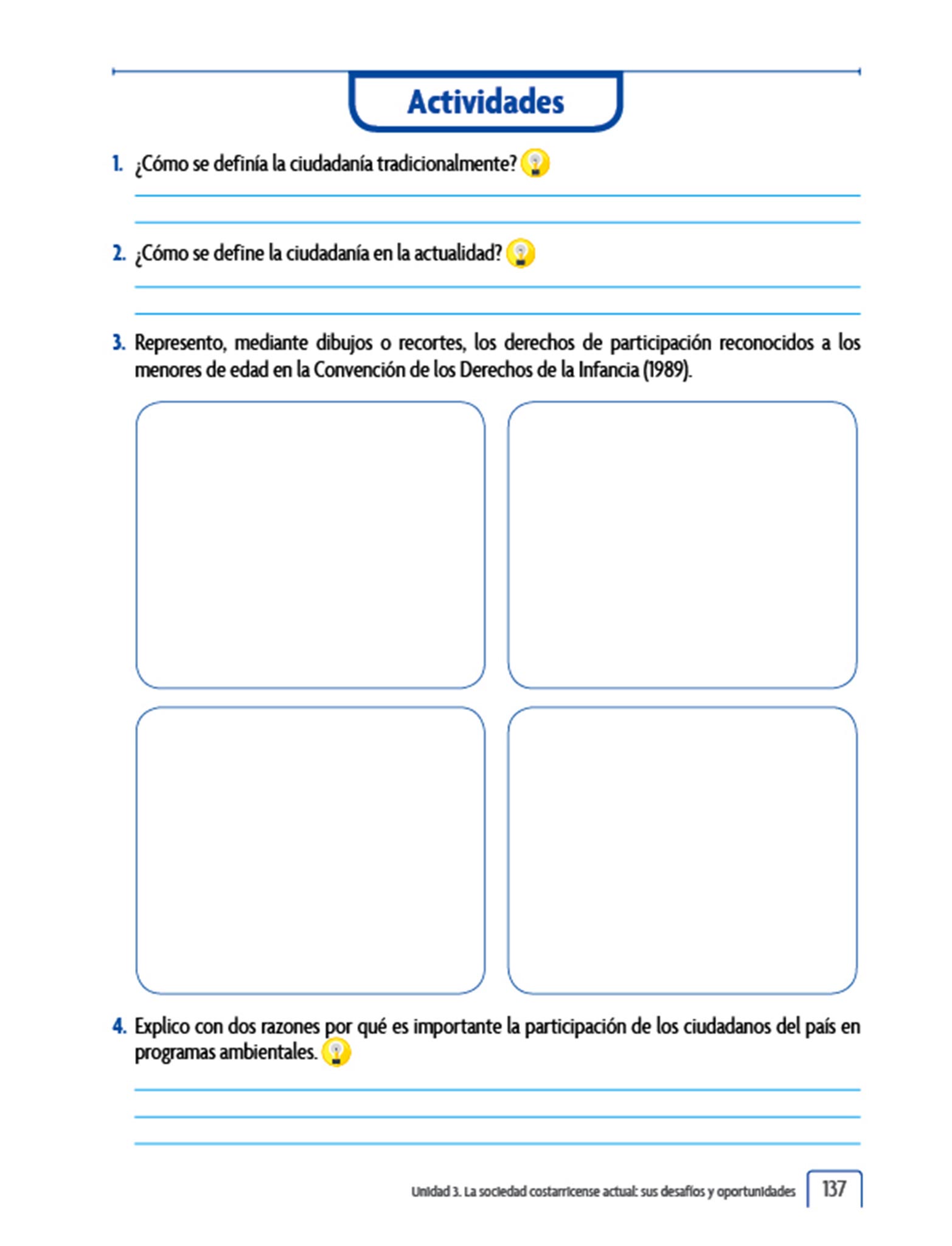 Actividades

1. ¿Cómo se definía la ciudadanía tradicionalmente?

2. ¿Cómo se define la ciudadanía en la actualidad?

3. Represento, mediante dibujos o recortes, los derechos de participación reconocidos a los menores de edad en la Convención de los Derechos de la Infancia (1989).

4. Explico con dos razones por qué es importante la participación de los ciudadanos del país en programas ambientales.

Unidad 3. La sociedad costarricense actual: sus desafíos y oportunidades 137